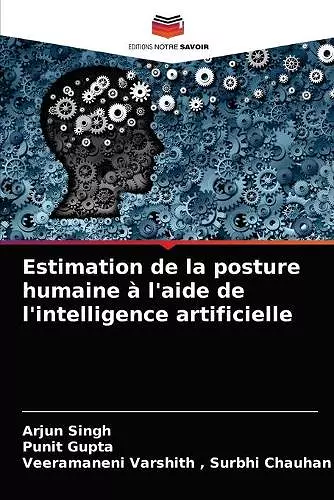 EDITIONS NOTRE SAVOIR

Estimation de la posture humaine à l'aide de l'intelligence artificielle

Arjun Singh
Punit Gupta
Veeramaneni Varshith , Surbhi Chauhan